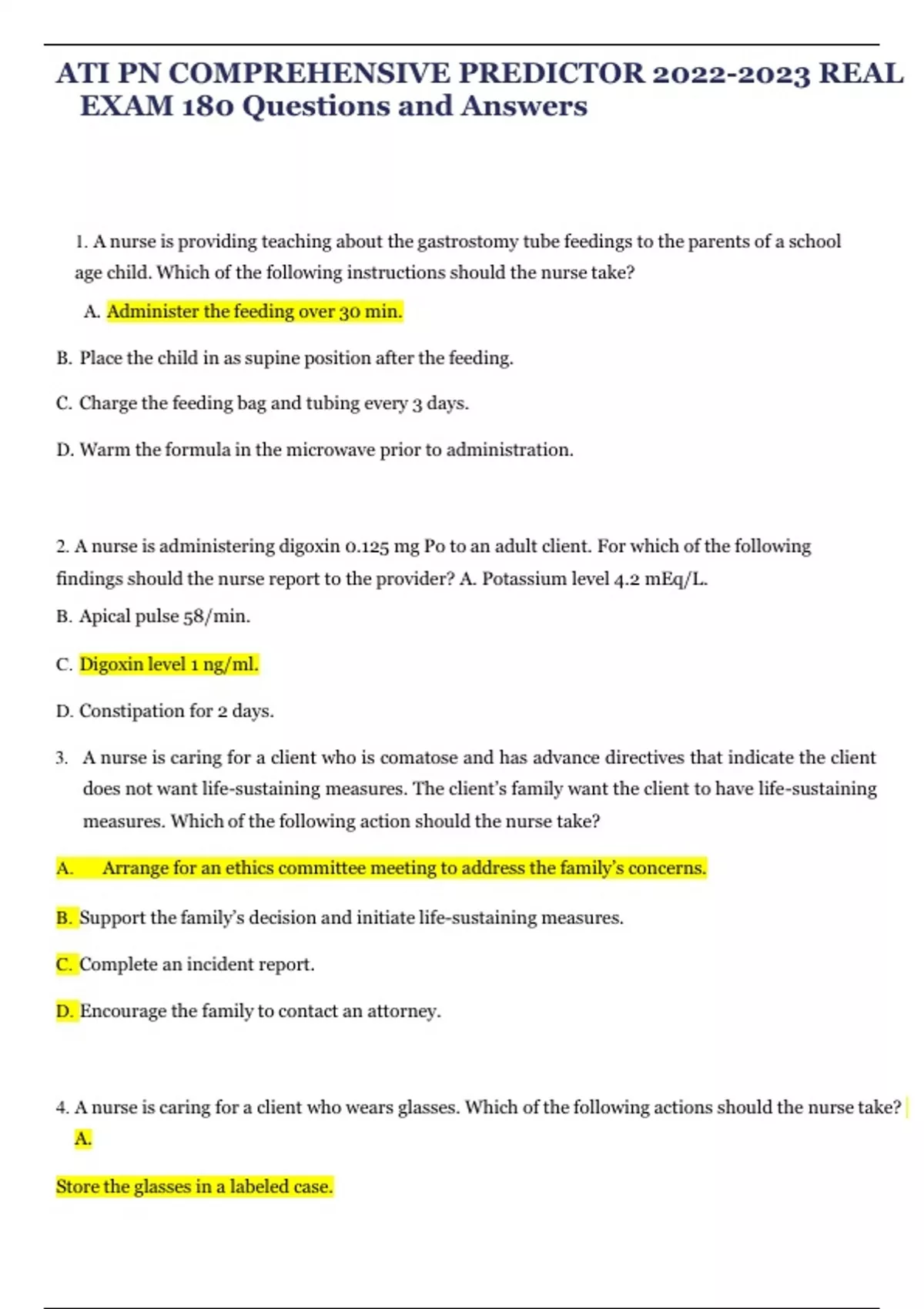 ATI PN COMPREHENSIVE PREDICTOR 2022-2023 REAL EXAM 180 Questions and Answers

1. A nurse is providing teaching about the gastrostomy tube feedings to the parents of a school age child. Which of the following instructions should the nurse take?

A. Administer the feeding over 30 min.

B. Place the child in as supine position after the feeding.

C. Charge the feeding bag and tubing every 3 days.

D. Warm the formula in the microwave prior to administration.

2. A nurse is administering digoxin 0.125 mg Po to an adult client. For which of the following findings should the nurse report to the provider? A. Potassium level 4.2 mEq/L.

B. Apical pulse 58/min.

C. Digoxin level 1 ng/ml.

D. Constipation for 2 days.

3. A nurse is caring for a client who is comatose and has advance directives that indicate the client does not want life-sustaining measures. The client's family want the client to have life-sustaining measures. Which of the following action should the nurse take?

A. Arrange for an ethics committee meeting to address the family's concerns.

B. Support the family's decision and initiate life-sustaining measures.

C. Complete an incident report.

D. Encourage the family to contact an attorney.

4. A nurse is caring for a client who wears glasses. Which of the following actions should the nurse take? A.

Store the glasses in a labeled case.